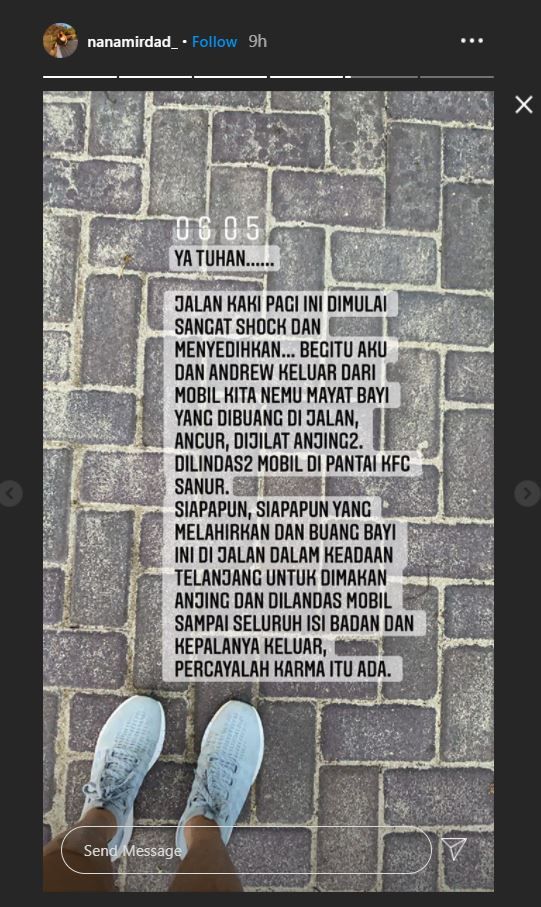 nanamirdad_ • Follow 9h

06 05

YA TUHAN......

JALAN KAKI PAGI INI DIMULAI SANGAT SHOCK DAN MENYEDIHKAN... BEGITU AKU DAN ANDREW KELUAR DARI MOBIL KITA NEMU MAYAT BAYI YANG DIBUANG DI JALAN, ANCUR, DIJILAT ANJING2. DILINDAS2 MOBIL DI PANTAI KFC SANUR.
SIAPAPUN, SIAPAPUN YANG MELAHIRKAN DAN BUANG BAYI INI DI JALAN DALAM KEADAAN TELANJANG UNTUK DIMAKAN ANJING DAN DILANDAS MOBIL SAMPAI SELURUH ISI BADAN DAN KEPALANYA KELUAR, PERCAYALAH KARMA ITU ADA.

Send Message